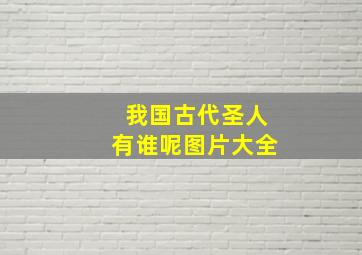 我国古代圣人
有谁呢图片大全